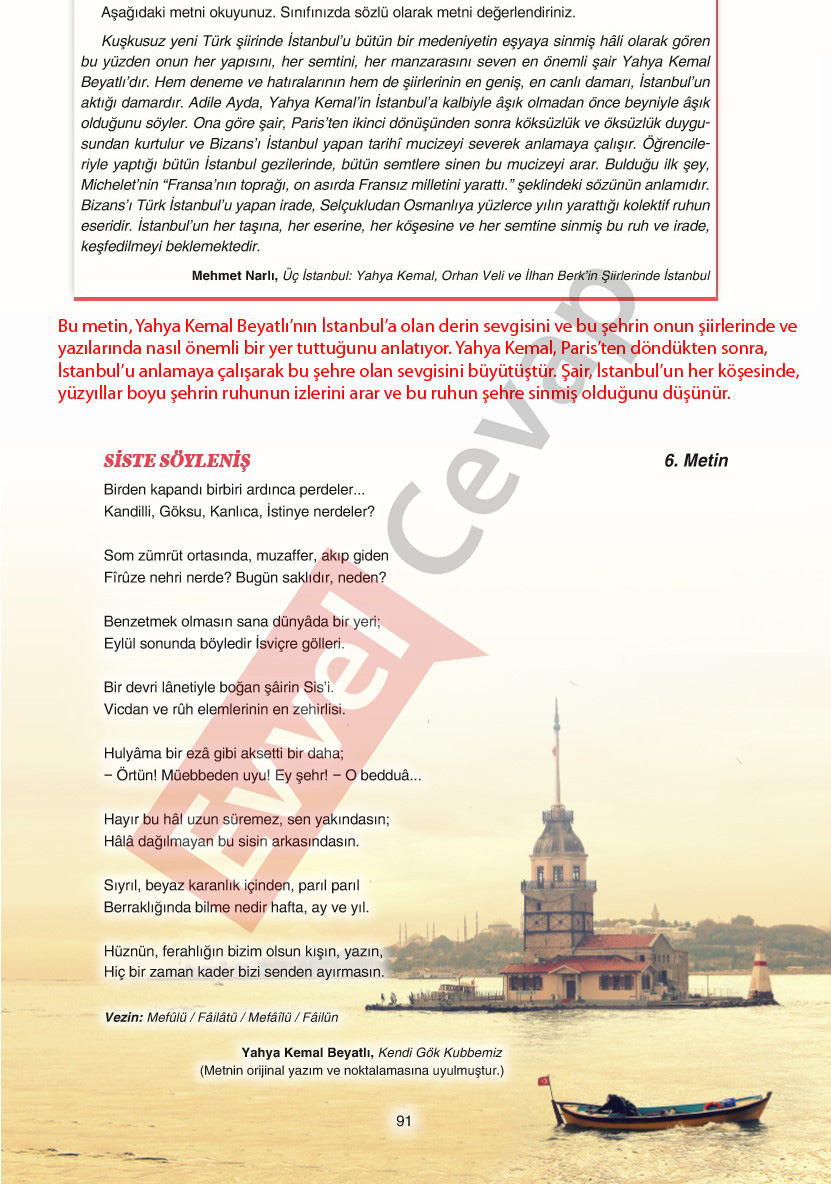 Aşağıdaki metni okuyunuz. Sınıfınızda sözlü olarak metni değerlendiriniz.

Kuşkusuz yeni Türk şiirinde İstanbul'u bütün bir medeniyetin eşyaya sinmiş hâli olarak gören bu yüzden onun her yapısını, her semtini, her manzarasını seven en önemli şair Yahya Kemal Beyatlı'dır. Hem deneme ve hatıralarının hem de şiirlerinin en geniş, en canlı damarı, İstanbul'un aktığı damardır. Adile Ayda, Yahya Kemal'in İstanbul'a kalbiyle âşık olmadan önce beyniyle âşık olduğunu söyler. Ona göre şair, Paris'ten ikinci dönüşünden sonra köksüzlük ve öksüzlük duygusundan kurtulur ve Bizans'ı İstanbul yapan tarihî mucizeyi severek anlamaya çalışır. Öğrencileriyle yaptığı bütün İstanbul gezilerinde, bütün semtlere sinen bu mucizeyi arar. Bulduğu ilk şey, Michelet'nin "Fransa'nın toprağı, on asırda Fransız milletini yarattı." şeklindeki sözünün anlamıdır. Bizans'ı Türk İstanbul'u yapan irade, Selçukludan Osmanlıya yüzlerce yılın yarattığı kolektif ruhun eseridir. İstanbul'un her taşına, her eserine, her köşesine ve her semtine sinmiş bu ruh ve irade, keşfedilmeyi beklemektedir.

Mehmet Narlı, Üç İstanbul: Yahya Kemal, Orhan Veli ve İlhan Berk'in Şiirlerinde İstanbul

Bu metin, Yahya Kemal Beyatlı'nın İstanbul'a olan derin sevgisini ve bu şehrin onun şiirlerinde ve yazılarında nasıl önemli bir yer tuttuğunu anlatıyor. Yahya Kemal, Paris'ten döndükten sonra, İstanbul'u anlamaya çalışarak bu şehre olan sevgisini büyütüştür. Şair, İstanbul'un her köşesinde, yüzyıllar boyu şehrin ruhunun izlerini arar ve bu ruhun şehre sinmiş olduğunu düşünür.

SİSTE SÖYLENİŞ

6. Metin

Birden kapandı birbiri ardınca perdeler...
Kandilli, Göksu, Kanlıca, İstinye nerdeler?

Som zümrüt ortasında, muzaffer, akıp giden
Fîrûze nehri nerde? Bugün saklıdır, neden?

Benzetmek olmasın sana dünyâda bir yeri;
Eylül sonunda böyledir İsviçre gölleri.

Bir devri lânetiyle boğan şâirin Sis'i.
Vicdan ve rûh elemlerinin en zehirlisi.

Hulyâma bir ezâ gibi aksetti bir daha;
– Örtün! Müebbeden uyu! Ey şehr! – O bedduâ...

Hayır bu hâl uzun süremez, sen yakındasın;
Hâlâ dağılmayan bu sisin arkasındasın.

Sıyrıl, beyaz karanlık içinden, parıl parıl
Berraklığında bilme nedir hafta, ay ve yıl.

Hüznün, ferahlığın bizim olsun kışın, yazın,
Hiç bir zaman kader bizi senden ayırmasın.

Vezin: Mefûlü / Fâilâtü / Mefâîlü / Fâilün

Yahya Kemal Beyatlı, Kendi Gök Kubbemiz
(Metnin orijinal yazım ve noktalamasına uyulmuştur.)

91

Evvel Cevap